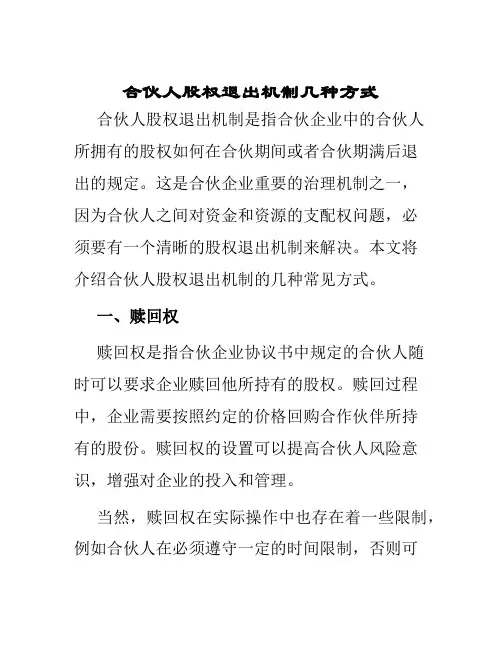 合伙人股权退出机制几种方式

合伙人股权退出机制是指合伙企业中的合伙人所拥有的股权如何在合伙期间或者合伙期满后退出的规定。这是合伙企业重要的治理机制之一，因为合伙人之间对资金和资源的支配权问题，必须要有一个清晰的股权退出机制来解决。本文将介绍合伙人股权退出机制的几种常见方式。

一、赎回权

赎回权是指合伙企业协议书中规定的合伙人随时可以要求企业赎回他所持有的股权。赎回过程中，企业需要按照约定的价格回购合作伙伴所持有的股份。赎回权的设置可以提高合伙人风险意识，增强对企业的投入和管理。

当然，赎回权在实际操作中也存在着一些限制，例如合伙人在必须遵守一定的时间限制，否则可